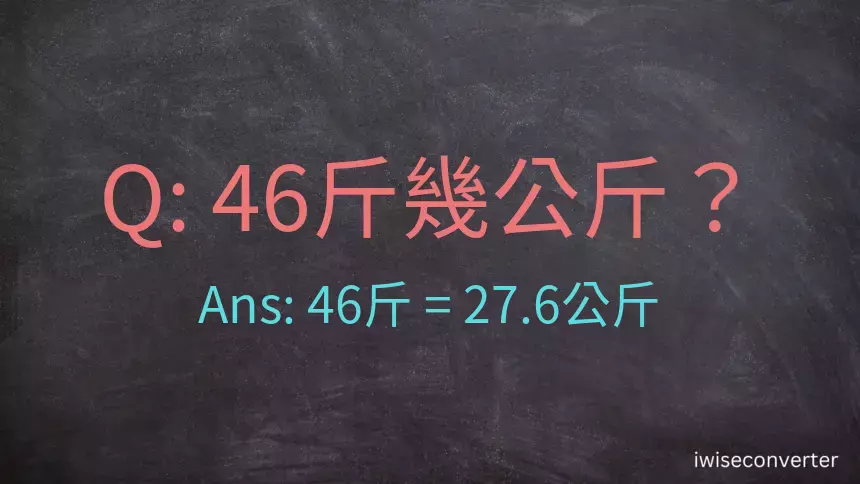 Q: 46斤幾公斤？

Ans: 46斤 = 27.6公斤

iwiseconverter